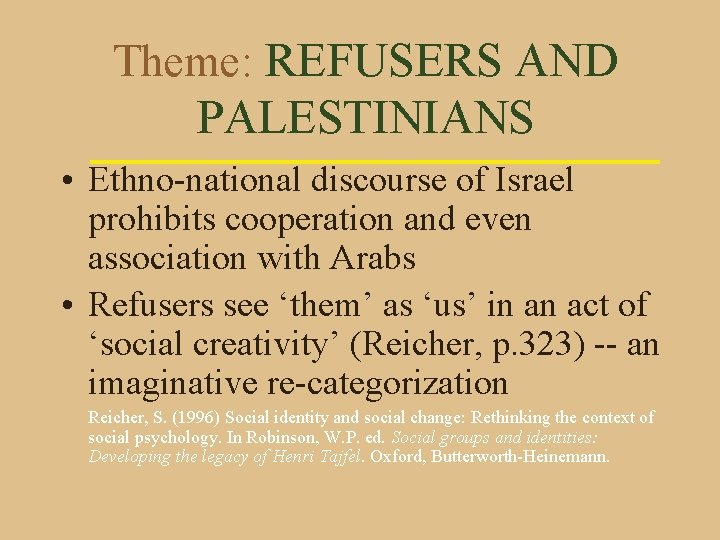 Theme: REFUSERS AND PALESTINIANS

• Ethno-national discourse of Israel prohibits cooperation and even association with Arabs

• Refusers see ‘them’ as ‘us’ in an act of ‘social creativity’ (Reicher, p.323) -- an imaginative re-categorization

Reicher, S. (1996) Social identity and social change: Rethinking the context of social psychology. In Robinson, W.P. ed. Social groups and identities: Developing the legacy of Henri Tajfel. Oxford, Butterworth-Heinemann.